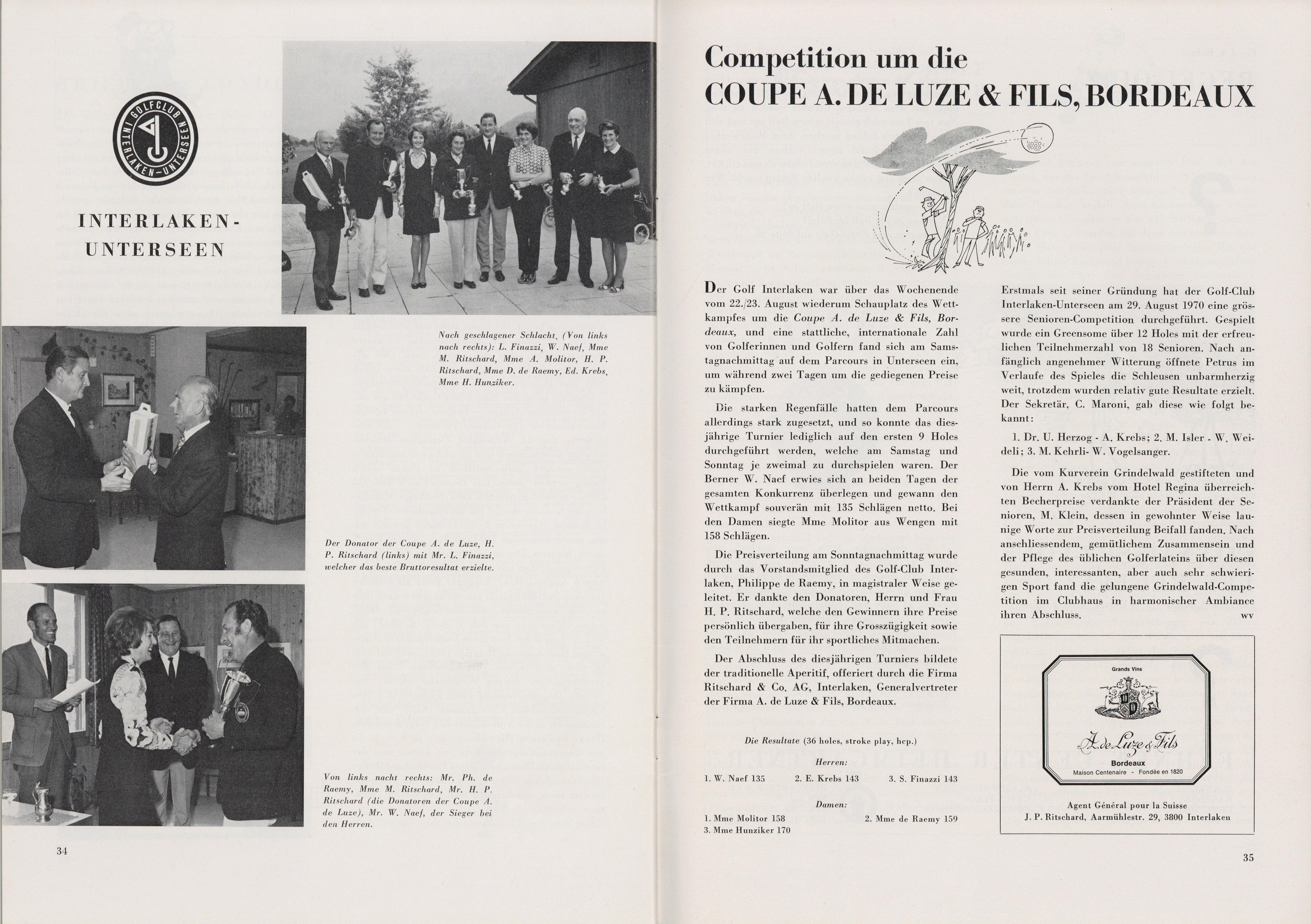 GOLFCLUB INTERLAKEN-UNTERSEEN

INTERLAKEN-UNTERSEEN

Nach geschlagener Schlacht. (Von links nach rechts): L. Finazzi, W. Naef, Mme M. Ritschard, Mme A. Molitor, H. P. Ritschard, Mme D. de Raemy, Ed. Krebs, Mme H. Hunziker.

Der Donator der Coupe A. de Luze, H. P. Ritschard (links) mit Mr. L. Finazzi, welcher das beste Bruttoresultat erzielte.

Von links nacht rechts: Mr. Ph. de Raemy, Mme M. Ritschard, Mr. H. P. Ritschard (die Donatoren der Coupe A. de Luze), Mr. W. Naef, der Sieger bei den Herren.

34

Competition um die
COUPE A. DE LUZE & FILS, BORDEAUX

Der Golf Interlaken war über das Wochenende vom 22./23. August wiederum Schauplatz des Wettkampfes um die Coupe A. de Luze & Fils, Bordeaux, und eine stattliche, internationale Zahl von Golferinnen und Golfern fand sich am Samstagnachmittag auf dem Parcours in Unterseen ein, um während zwei Tagen um die gediegenen Preise zu kämpfen.

Die starken Regenfälle hatten dem Parcours allerdings stark zugesetzt, und so konnte das diesjährige Turnier lediglich auf den ersten 9 Holes durchgeführt werden, welche am Samstag und Sonntag je zweimal zu durchspielen waren. Der Berner W. Naef erwies sich an beiden Tagen der gesamten Konkurrenz überlegen und gewann den Wettkampf souverän mit 135 Schlägen netto. Bei den Damen siegte Mme Molitor aus Wengen mit 158 Schlägen.

Die Preisverteilung am Sonntagnachmittag wurde durch das Vorstandsmitglied des Golf-Club Interlaken, Philippe de Raemy, in magistraler Weise geleitet. Er dankte den Donatoren, Herrn und Frau H. P. Ritschard, welche den Gewinnern ihre Preise persönlich übergaben, für ihre Grosszügigkeit sowie den Teilnehmern für ihr sportliches Mitmachen.

Der Abschluss des diesjährigen Turniers bildete der traditionelle Aperitif, offeriert durch die Firma Ritschard & Co. AG, Interlaken, Generalvertreter der Firma A. de Luze & Fils, Bordeaux.

Die Resultate (36 holes, stroke play, hcp.)

Herren:
1. W. Naef 135   2. E. Krebs 143   3. S. Finazzi 143

Damen:
1. Mme Molitor 158   2. Mme de Raemy 159
3. Mme Hunziker 170

Erstmals seit seiner Gründung hat der Golf-Club Interlaken-Unterseen am 29. August 1970 eine grössere Senioren-Competition durchgeführt. Gespielt wurde ein Greensome über 12 Holes mit der erfreulichen Teilnehmerzahl von 18 Senioren. Nach anfänglich angenehmer Witterung öffnete Petrus im Verlaufe des Spieles die Schleusen unbarmherzig weit, trotzdem wurden relativ gute Resultate erzielt. Der Sekretär, C. Maroni, gab diese wie folgt bekannt:

1. Dr. U. Herzog - A. Krebs; 2. M. Isler - W. Weideli; 3. M. Kehrli- W. Vogelsanger.

Die vom Kurverein Grindelwald gestifteten und von Herrn A. Krebs vom Hotel Regina überreichten Becherpreise verdankte der Präsident der Senioren, M. Klein, dessen in gewohnter Weise launige Worte zur Preisverteilung Beifall fanden. Nach anschliessendem, gemütlichem Zusammensein und der Pflege des üblichen Golferlateins über diesen gesunden, interessanten, aber auch sehr schwierigen Sport fand die gelungene Grindelwald-Competition im Clubhaus in harmonischer Ambiance ihren Abschluss. wv

Grands Vins
A. de Luze & Fils
Bordeaux
Maison Centenaire - Fondée en 1820

Agent Général pour la Suisse
J. P. Ritschard, Aarmühlestr. 29, 3800 Interlaken

35